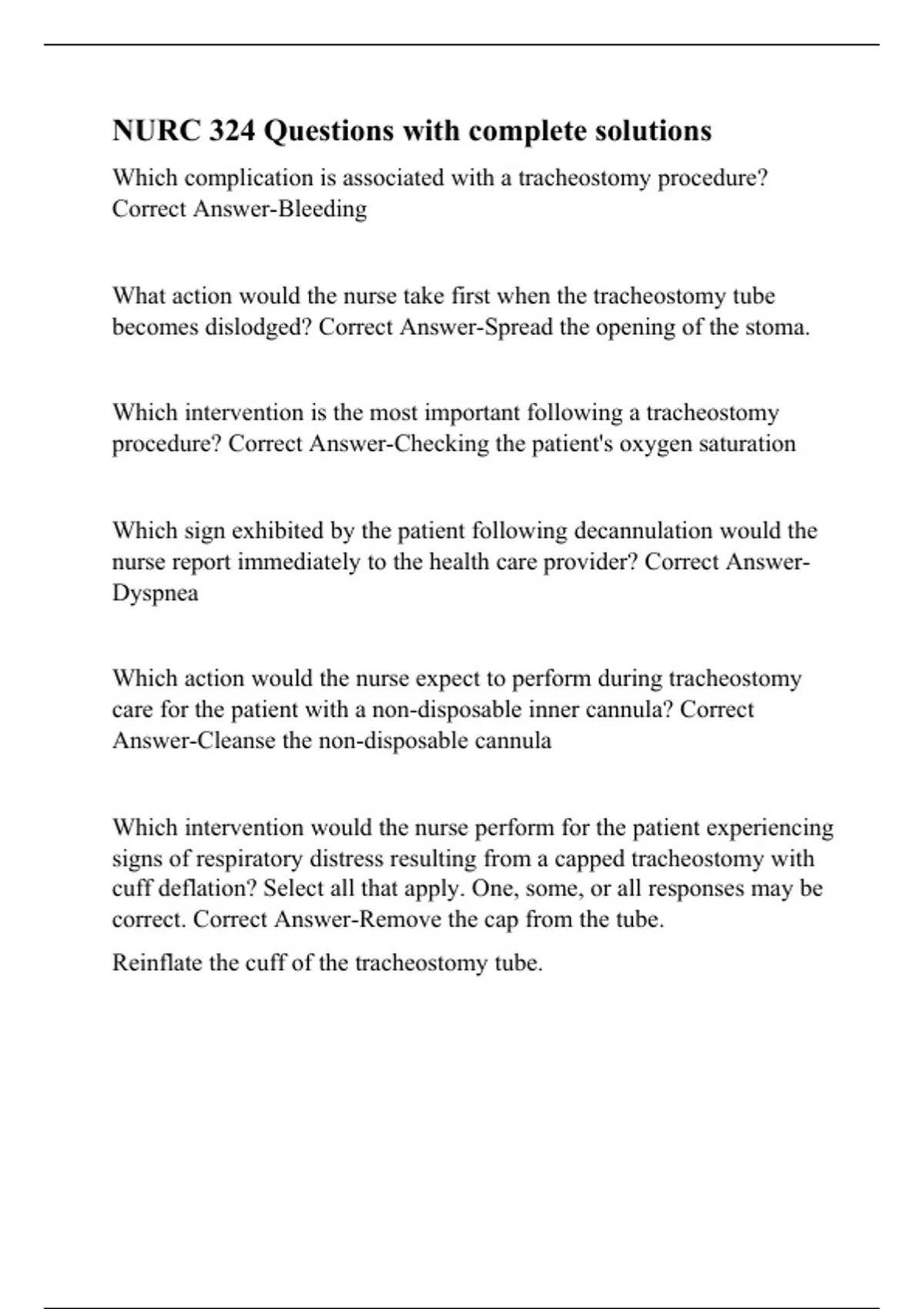 NURC 324 Questions with complete solutions

Which complication is associated with a tracheostomy procedure? Correct Answer-Bleeding

What action would the nurse take first when the tracheostomy tube becomes dislodged? Correct Answer-Spread the opening of the stoma.

Which intervention is the most important following a tracheostomy procedure? Correct Answer-Checking the patient's oxygen saturation

Which sign exhibited by the patient following decannulation would the nurse report immediately to the health care provider? Correct Answer-Dyspnea

Which action would the nurse expect to perform during tracheostomy care for the patient with a non-disposable inner cannula? Correct Answer-Cleanse the non-disposable cannula

Which intervention would the nurse perform for the patient experiencing signs of respiratory distress resulting from a capped tracheostomy with cuff deflation? Select all that apply. One, some, or all responses may be correct. Correct Answer-Remove the cap from the tube.

Reinflate the cuff of the tracheostomy tube.